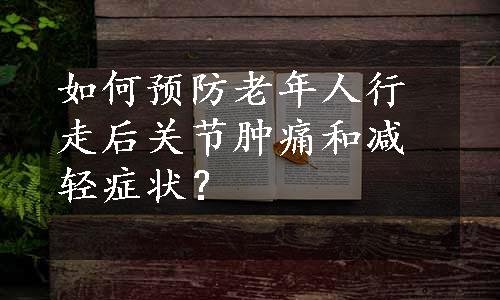 如何预防老年人行走后关节肿痛和减轻症状？